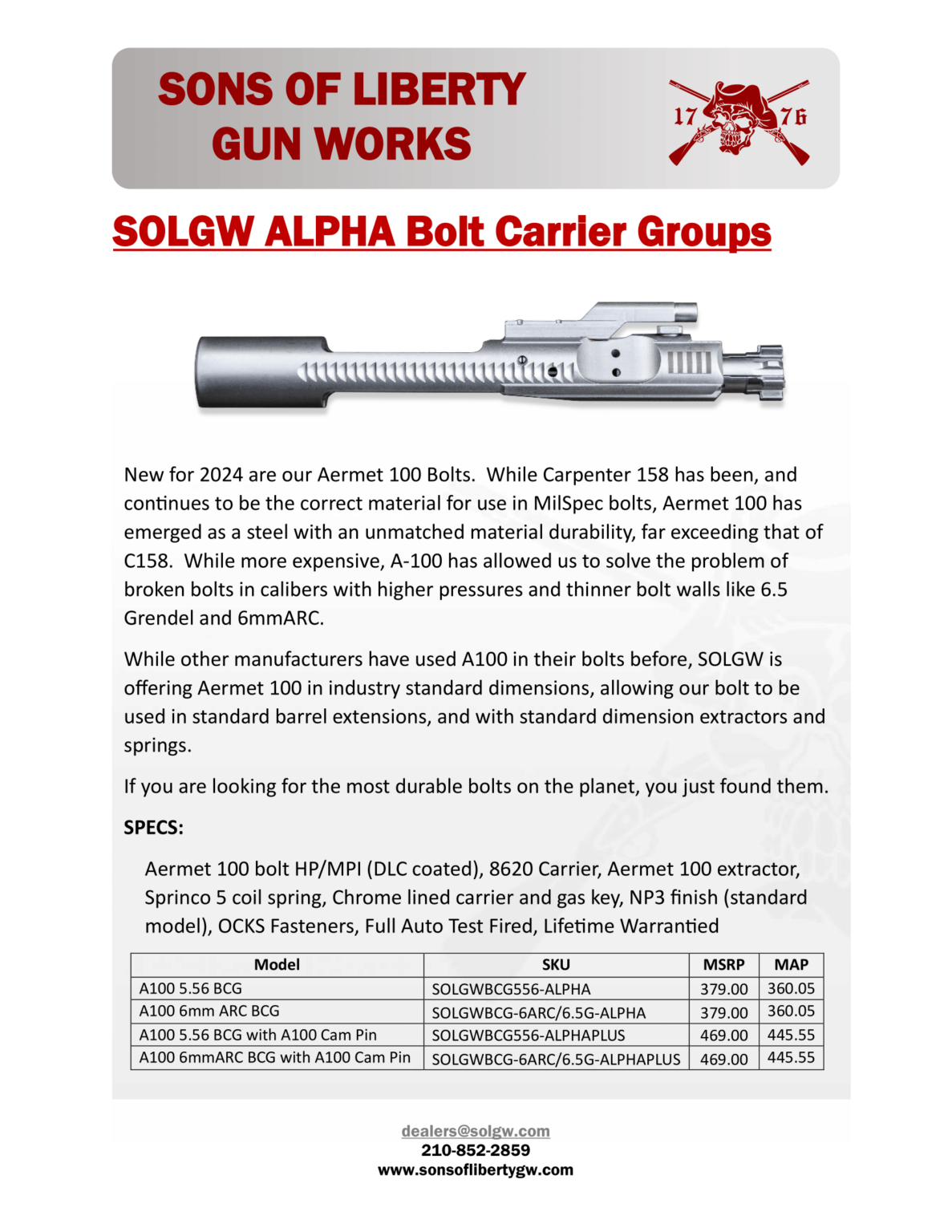 SONS OF LIBERTY
GUN WORKS

17 76

SOLGW ALPHA Bolt Carrier Groups

New for 2024 are our Aermet 100 Bolts. While Carpenter 158 has been, and continues to be the correct material for use in MilSpec bolts, Aermet 100 has emerged as a steel with an unmatched material durability, far exceeding that of C158. While more expensive, A-100 has allowed us to solve the problem of broken bolts in calibers with higher pressures and thinner bolt walls like 6.5 Grendel and 6mmARC.

While other manufacturers have used A100 in their bolts before, SOLGW is offering Aermet 100 in industry standard dimensions, allowing our bolt to be used in standard barrel extensions, and with standard dimension extractors and springs.

If you are looking for the most durable bolts on the planet, you just found them.

SPECS:

Aermet 100 bolt HP/MPI (DLC coated), 8620 Carrier, Aermet 100 extractor, Sprinco 5 coil spring, Chrome lined carrier and gas key, NP3 finish (standard model), OCKS Fasteners, Full Auto Test Fired, Lifetime Warrantied

| Model | SKU | MSRP | MAP |
|---|---|---|---|
| A100 5.56 BCG | SOLGWBCG556-ALPHA | 379.00 | 360.05 |
| A100 6mm ARC BCG | SOLGWBCG-6ARC/6.5G-ALPHA | 379.00 | 360.05 |
| A100 5.56 BCG with A100 Cam Pin | SOLGWBCG556-ALPHAPLUS | 469.00 | 445.55 |
| A100 6mmARC BCG with A100 Cam Pin | SOLGWBCG-6ARC/6.5G-ALPHAPLUS | 469.00 | 445.55 |

dealers@solgw.com
210-852-2859
www.sonsoflibertygw.com